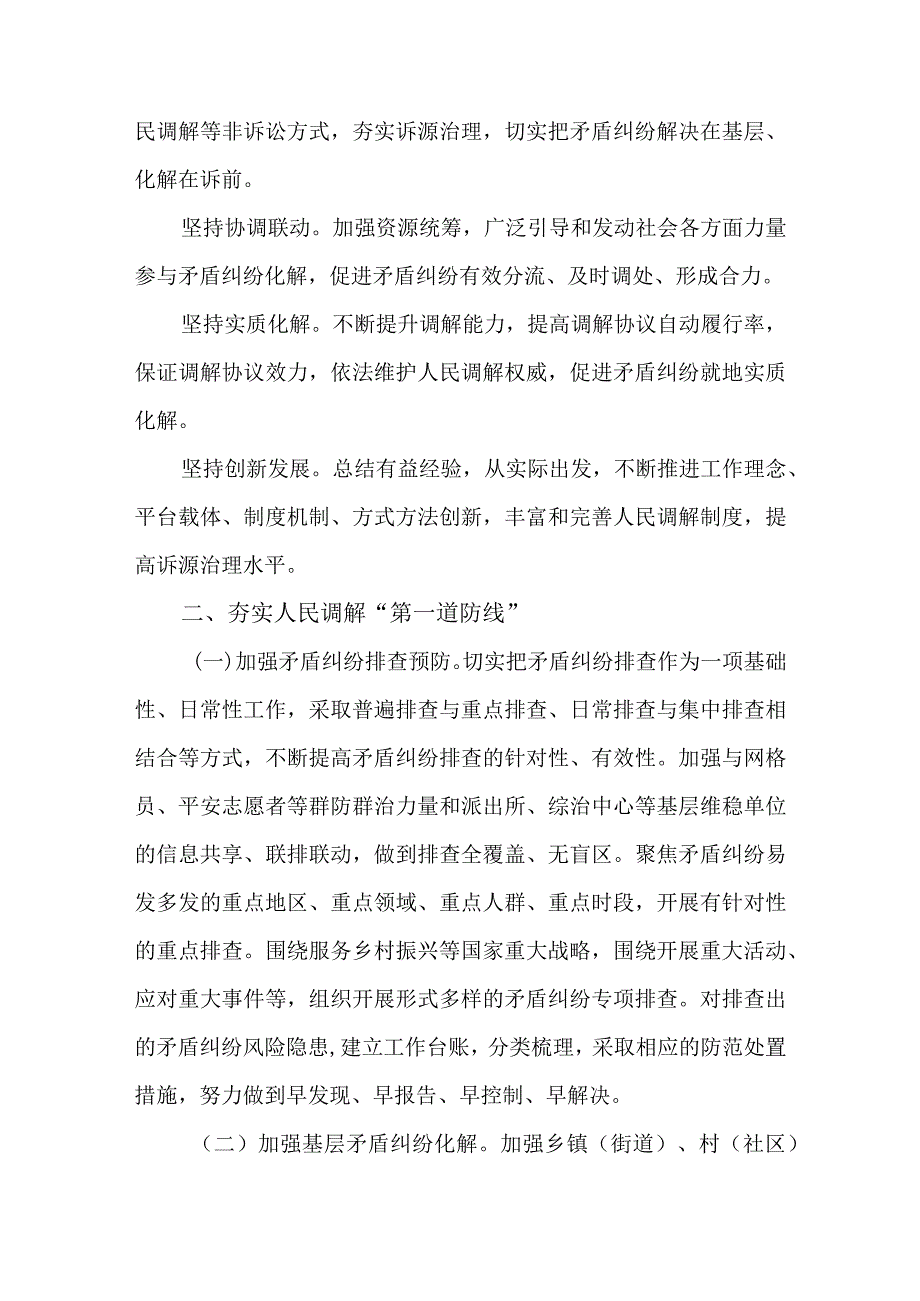 民调解等非诉讼方式，夯实诉源治理，切实把矛盾纠纷解决在基层、化解在诉前。

坚持协调联动。加强资源统筹，广泛引导和发动社会各方面力量参与矛盾纠纷化解，促进矛盾纠纷有效分流、及时调处、形成合力。

坚持实质化解。不断提升调解能力，提高调解协议自动履行率，保证调解协议效力，依法维护人民调解权威，促进矛盾纠纷就地实质化解。

坚持创新发展。总结有益经验，从实际出发，不断推进工作理念、平台载体、制度机制、方式方法创新，丰富和完善人民调解制度，提高诉源治理水平。

二、夯实人民调解“第一道防线”

(一)加强矛盾纠纷排查预防。切实把矛盾纠纷排查作为一项基础性、日常性工作，采取普遍排查与重点排查、日常排查与集中排查相结合等方式，不断提高矛盾纠纷排查的针对性、有效性。加强与网格员、平安志愿者等群防群治力量和派出所、综治中心等基层维稳单位的信息共享、联排联动，做到排查全覆盖、无盲区。聚焦矛盾纠纷易发多发的重点地区、重点领域、重点人群、重点时段，开展有针对性的重点排查。围绕服务乡村振兴等国家重大战略，围绕开展重大活动、应对重大事件等，组织开展形式多样的矛盾纠纷专项排查。对排查出的矛盾纠纷风险隐患,建立工作台账，分类梳理，采取相应的防范处置措施，努力做到早发现、早报告、早控制、早解决。

（二）加强基层矛盾纠纷化解。加强乡镇（街道）、村（社区）